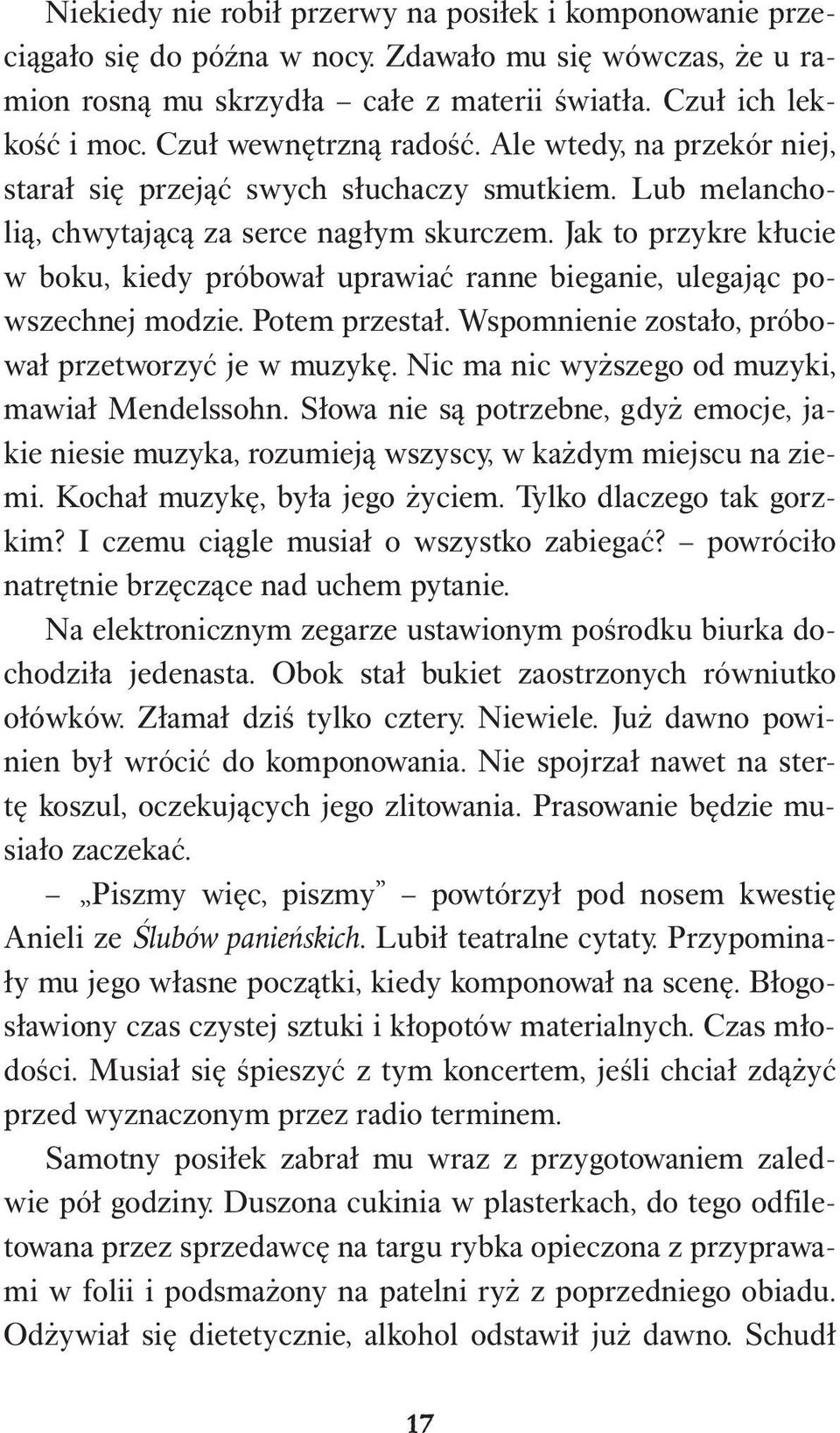 Niekiedy nie robił przerwy na posiłek i komponowanie przeciągało się do późna w nocy. Zdawało mu się wówczas, że u ramion rosną mu skrzydła – całe z materii światła. Czuł ich lekkość i moc. Czuł wewnętrzną radość. Ale wtedy, na przekór niej, starał się przejąć swych słuchaczy smutkiem. Lub melancholią, chwytającą za serce nagłym skurczem. Jak to przykre kłucie w boku, kiedy próbował uprawiać ranne bieganie, ulegając powszechnej modzie. Potem przestał. Wspomnienie zostało, próbował przetworzyć je w muzykę. Nic ma nic wyższego od muzyki, mawiał Mendelssohn. Słowa nie są potrzebne, gdyż emocje, jakie niesie muzyka, rozumieją wszyscy, w każdym miejscu na ziemi. Kochał muzykę, była jego życiem. Tylko dlaczego tak gorzkim? I czemu ciągle musiał o wszystko zabiegać? – powróciło natrętnie brzęczące nad uchem pytanie.

Na elektronicznym zegarze ustawionym pośrodku biurka dochodziła jedenasta. Obok stał bukiet zaostrzonych równiutko ołówków. Złamał dziś tylko cztery. Niewiele. Już dawno powinien był wrócić do komponowania. Nie spojrzał nawet na stertę koszul, oczekujących jego zlitowania. Prasowanie będzie musiało zaczekać.

– „Piszmy więc, piszmy” – powtórzył pod nosem kwestię Anieli ze Ślubów panieńskich. Lubił teatralne cytaty. Przypominały mu jego własne początki, kiedy komponował na scenę. Błogosławiony czas czystej sztuki i kłopotów materialnych. Czas młodości. Musiał się śpieszyć z tym koncertem, jeśli chciał zdążyć przed wyznaczonym przez radio terminem.

Samotny posiłek zabrał mu wraz z przygotowaniem zaledwie pół godziny. Duszona cukinia w plasterkach, do tego odfiletowana przez sprzedawcę na targu rybka opieczona z przyprawami w folii i podsmażony na patelni ryż z poprzedniego obiadu. Odżywiał się dietetycznie, alkohol odstawił już dawno. Schudł

17